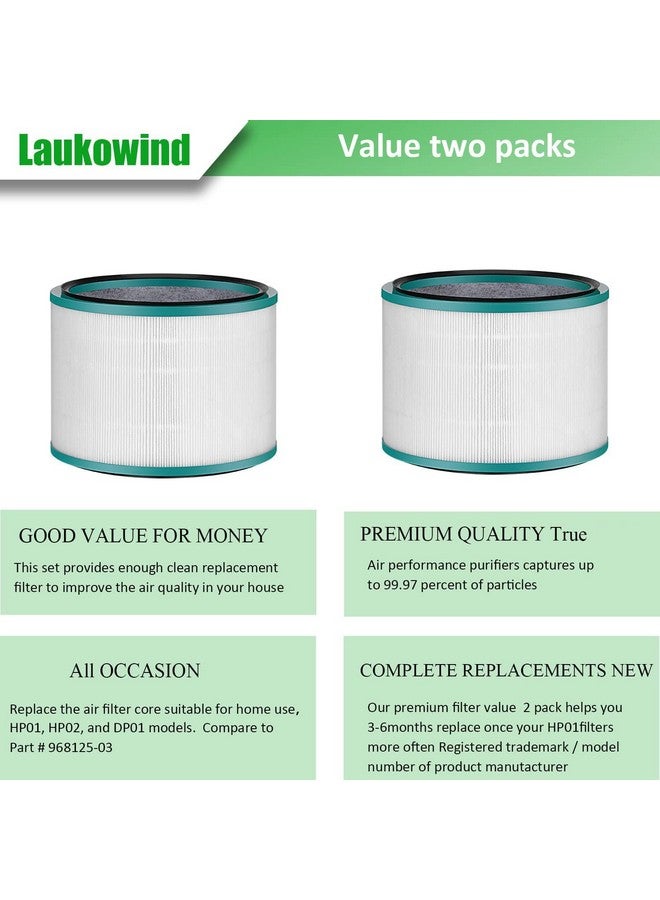 Laukowind

Value two packs

GOOD VALUE FOR MONEY

This set provides enough clean replacement filter to improve the air quality in your house

PREMIUM QUALITY True

Air performance purifiers captures up to 99.97 percent of particles

All OCCASION

Replace the air filter core suitable for home use, HP01, HP02, and DP01 models. Compare to Part # 968125-03

COMPLETE REPLACEMENTS NEW

Our premium filter value 2 pack helps you 3-6months replace once your HP01filters more often Registered trademark / model number of product manufacturer